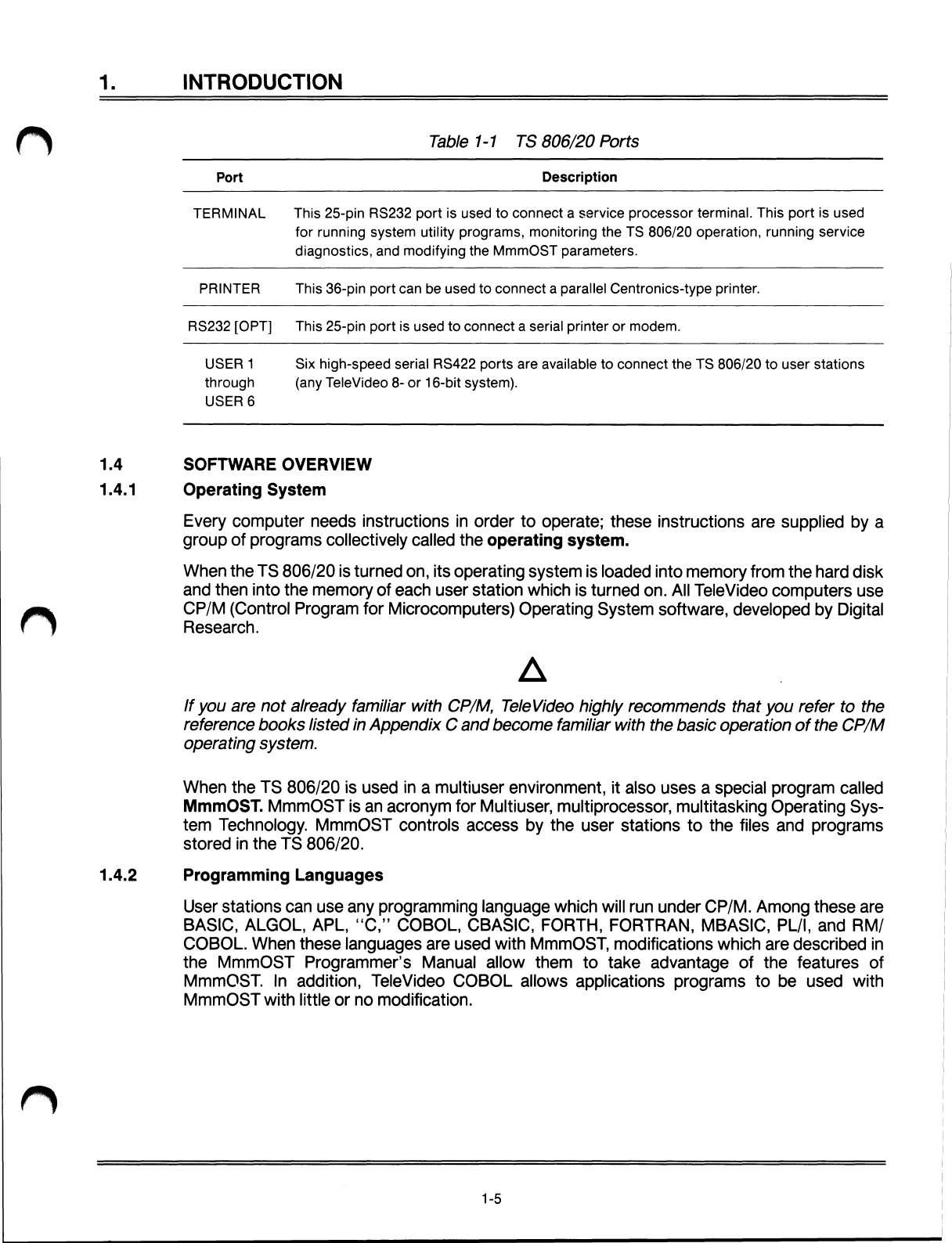 1. INTRODUCTION

Table 1-1 TS 806/20 Ports

| Port | Description |
|---|---|
| TERMINAL | This 25-pin RS232 port is used to connect a service processor terminal. This port is used for running system utility programs, monitoring the TS 806/20 operation, running service diagnostics, and modifying the MmmOST parameters. |
| PRINTER | This 36-pin port can be used to connect a parallel Centronics-type printer. |
| RS232 [OPT] | This 25-pin port is used to connect a serial printer or modem. |
| USER 1 through USER 6 | Six high-speed serial RS422 ports are available to connect the TS 806/20 to user stations (any TeleVideo 8- or 16-bit system). |

1.4 SOFTWARE OVERVIEW

1.4.1 Operating System

Every computer needs instructions in order to operate; these instructions are supplied by a group of programs collectively called the operating system.

When the TS 806/20 is turned on, its operating system is loaded into memory from the hard disk and then into the memory of each user station which is turned on. All TeleVideo computers use CP/M (Control Program for Microcomputers) Operating System software, developed by Digital Research.

If you are not already familiar with CP/M, TeleVideo highly recommends that you refer to the reference books listed in Appendix C and become familiar with the basic operation of the CP/M operating system.

When the TS 806/20 is used in a multiuser environment, it also uses a special program called MmmOST. MmmOST is an acronym for Multiuser, multiprocessor, multitasking Operating System Technology. MmmOST controls access by the user stations to the files and programs stored in the TS 806/20.

1.4.2 Programming Languages

User stations can use any programming language which will run under CP/M. Among these are BASIC, ALGOL, APL, "C," COBOL, CBASIC, FORTH, FORTRAN, MBASIC, PL/I, and RM/COBOL. When these languages are used with MmmOST, modifications which are described in the MmmOST Programmer's Manual allow them to take advantage of the features of MmmOST. In addition, TeleVideo COBOL allows applications programs to be used with MmmOST with little or no modification.

1-5